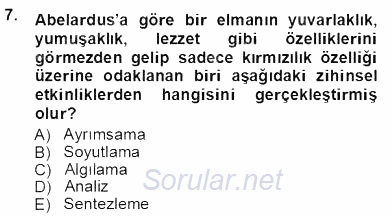 7. Abelardus'a göre bir elmanın yuvarlaklık, yumuşaklık, lezzet gibi özelliklerini görmezden gelip sadece kırmızılık özelliği üzerine odaklanan biri aşağıdaki zihinsel etkinliklerden hangisini gerçekleştirmiş olur?

A) Ayrımsama
B) Soyutlama
C) Algılama
D) Analiz
E) Sentezleme

Sorular.net